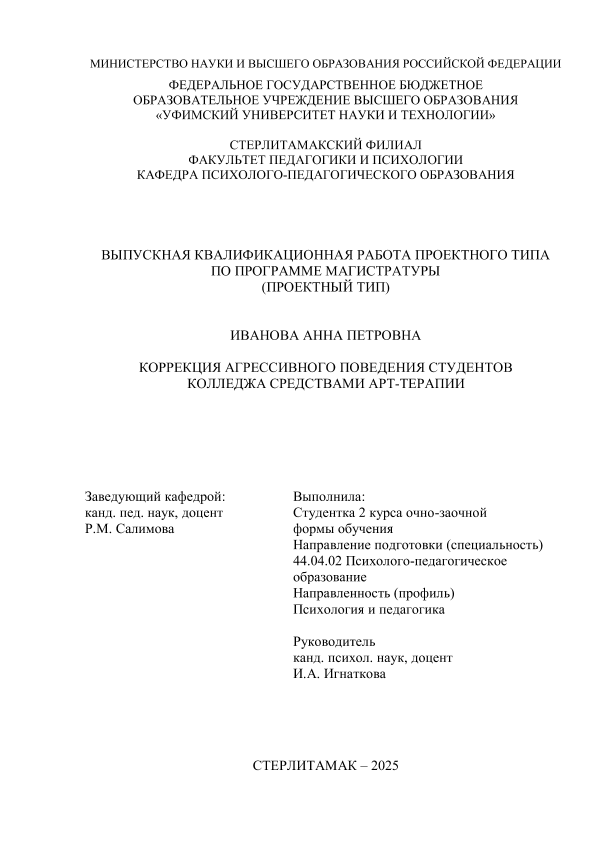 МИНИСТЕРСТВО НАУКИ И ВЫСШЕГО ОБРАЗОВАНИЯ РОССИЙСКОЙ ФЕДЕРАЦИИ
ФЕДЕРАЛЬНОЕ ГОСУДАРСТВЕННОЕ БЮДЖЕТНОЕ ОБРАЗОВАТЕЛЬНОЕ УЧРЕЖДЕНИЕ ВЫСШЕГО ОБРАЗОВАНИЯ «УФИМСКИЙ УНИВЕРСИТЕТ НАУКИ И ТЕХНОЛОГИИ»

СТЕРЛИТАМАКСКИЙ ФИЛИАЛ
ФАКУЛЬТЕТ ПЕДАГОГИКИ И ПСИХОЛОГИИ
КАФЕДРА ПСИХОЛОГО-ПЕДАГОГИЧЕСКОГО ОБРАЗОВАНИЯ

ВЫПУСКНАЯ КВАЛИФИКАЦИОННАЯ РАБОТА ПРОЕКТНОГО ТИПА ПО ПРОГРАММЕ МАГИСТРАТУРЫ
(ПРОЕКТНЫЙ ТИП)

ИВАНОВА АННА ПЕТРОВНА

КОРРЕКЦИЯ АГРЕССИВНОГО ПОВЕДЕНИЯ СТУДЕНТОВ КОЛЛЕДЖА СРЕДСТВАМИ АРТ-ТЕРАПИИ

Заведующий кафедрой:
канд. пед. наук, доцент
Р.М. Салимова

Выполнила:
Студентка 2 курса очно-заочной формы обучения
Направление подготовки (специальность)
44.04.02 Психолого-педагогическое образование
Направленность (профиль)
Психология и педагогика

Руководитель
канд. психол. наук, доцент
И.А. Игнаткова

СТЕРЛИТАМАК – 2025